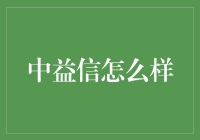 中益信怎么样